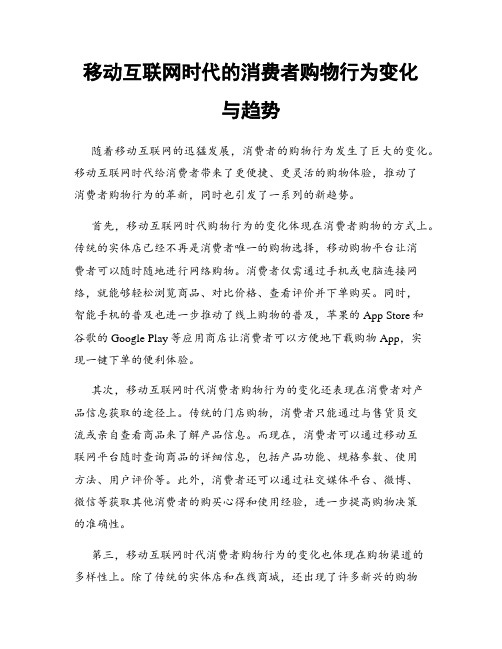 移动互联网时代的消费者购物行为变化与趋势

随着移动互联网的迅猛发展，消费者的购物行为发生了巨大的变化。移动互联网时代给消费者带来了更便捷、更灵活的购物体验，推动了消费者购物行为的革新，同时也引发了一系列的新趋势。

首先，移动互联网时代购物行为的变化体现在消费者购物的方式上。传统的实体店已经不再是消费者唯一的购物选择，移动购物平台让消费者可以随时随地进行网络购物。消费者仅需通过手机或电脑连接网络，就能够轻松浏览商品、对比价格、查看评价并下单购买。同时，智能手机的普及也进一步推动了线上购物的普及，苹果的 App Store 和谷歌的 Google Play 等应用商店让消费者可以方便地下载购物 App，实现一键下单的便利体验。

其次，移动互联网时代消费者购物行为的变化还表现在消费者对产品信息获取的途径上。传统的门店购物，消费者只能通过与售货员交流或亲自查看商品来了解产品信息。而现在，消费者可以通过移动互联网平台随时查询商品的详细信息，包括产品功能、规格参数、使用方法、用户评价等。此外，消费者还可以通过社交媒体平台、微博、微信等获取其他消费者的购买心得和使用经验，进一步提高购物决策的准确性。

第三，移动互联网时代消费者购物行为的变化也体现在购物渠道的多样性上。除了传统的实体店和在线商城，还出现了许多新兴的购物